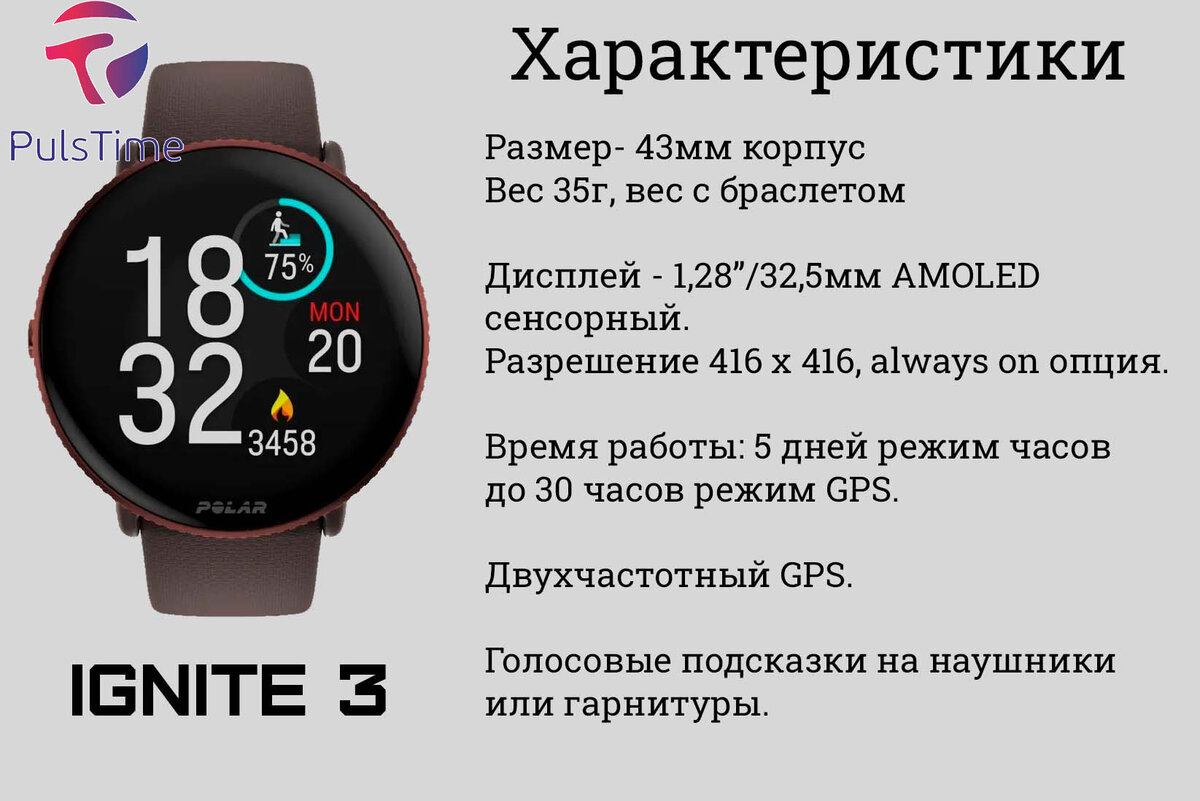 PulsTime

18
32

75%
MON
20
3458
POLAR

IGNITE 3

Характеристики

Размер- 43мм корпус
Вес 35г, вес с браслетом

Дисплей - 1,28"/32,5мм AMOLED сенсорный.
Разрешение 416 x 416, always on опция.

Время работы: 5 дней режим часов до 30 часов режим GPS.

Двухчастотный GPS.

Голосовые подсказки на наушники или гарнитуры.